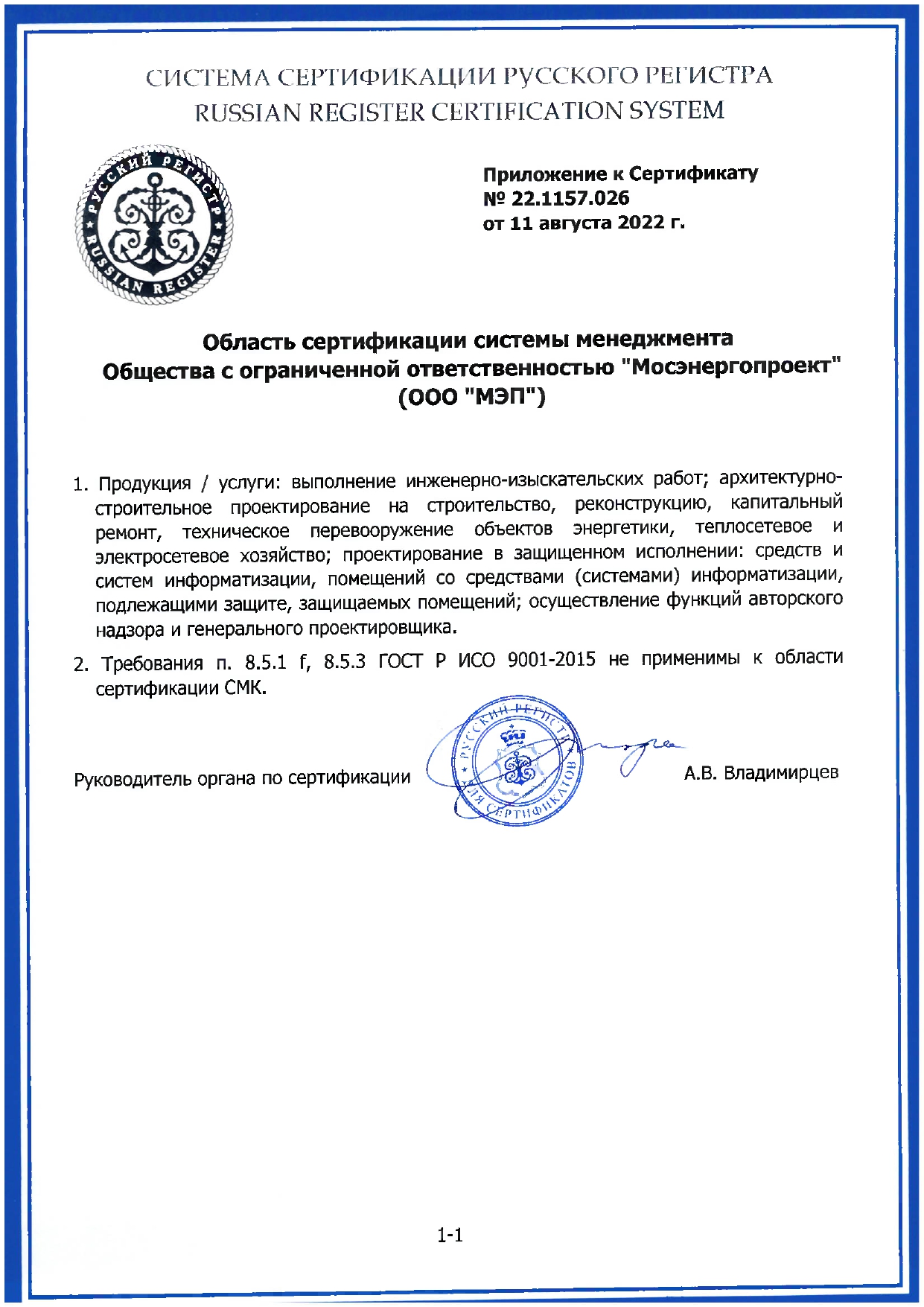 СИСТЕМА СЕРТИФИКАЦИИ РУССКОГО РЕГИСТРА
RUSSIAN REGISTER CERTIFICATION SYSTEM

РУССКИЙ РЕГИСТР
RUSSIAN REGISTER

Приложение к Сертификату
№ 22.1157.026
от 11 августа 2022 г.

Область сертификации системы менеджмента
Общества с ограниченной ответственностью "Мосэнергопроект"
(ООО "МЭП")

1. Продукция / услуги: выполнение инженерно-изыскательских работ; архитектурно-строительное проектирование на строительство, реконструкцию, капитальный ремонт, техническое перевооружение объектов энергетики, теплосетевое и электросетевое хозяйство; проектирование в защищенном исполнении: средств и систем информатизации, помещений со средствами (системами) информатизации, подлежащими защите, защищаемых помещений; осуществление функций авторского надзора и генерального проектировщика.

2. Требования п. 8.5.1 f, 8.5.3 ГОСТ Р ИСО 9001-2015 не применимы к области сертификации СМК.

Руководитель органа по сертификации

РУССКИЙ РЕГИСТР
ДЛЯ СЕРТИФИКАТОВ

А.В. Владимирцев

1-1